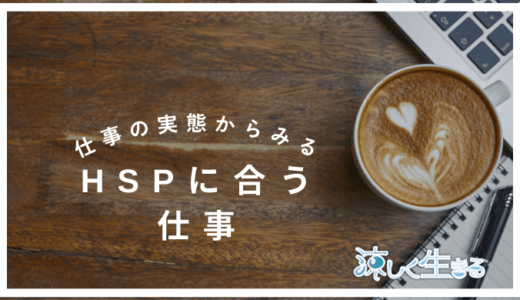 仕事の実態からみる
HSPに合う
仕事

涼しく生きる